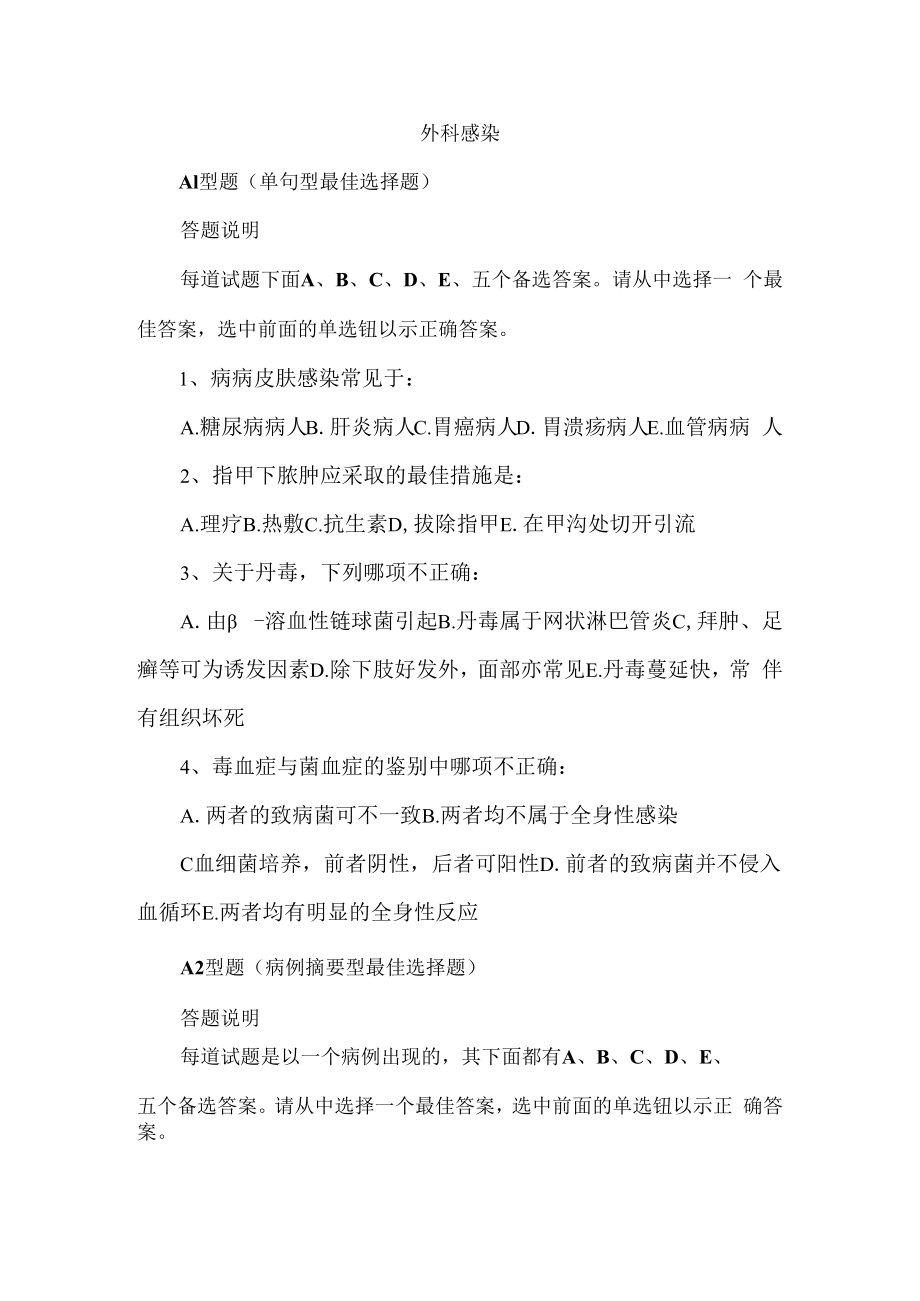 外科感染

Al型题（单句型最佳选择题）

答题说明

每道试题下面A、B、C、D、E、五个备选答案。请从中选择一 个最佳答案，选中前面的单选钮以示正确答案。

1、病病皮肤感染常见于：

A.糖尿病病人B. 肝炎病人C.胃癌病人D. 胃溃疡病人E.血管病病 人

2、指甲下脓肿应采取的最佳措施是：

A.理疗B.热敷C.抗生素D, 拔除指甲E. 在甲沟处切开引流

3、关于丹毒，下列哪项不正确：

A. 由β -溶血性链球菌引起B.丹毒属于网状淋巴管炎C, 拜肿、足癣等可为诱发因素D.除下肢好发外，面部亦常见E.丹毒蔓延快，常 伴有组织坏死

4、毒血症与菌血症的鉴别中哪项不正确：

A. 两者的致病菌可不一致B.两者均不属于全身性感染

C血细菌培养，前者阴性，后者可阳性D. 前者的致病菌并不侵入血循环E.两者均有明显的全身性反应

A2型题（病例摘要型最佳选择题）

答题说明

每道试题是以一个病例出现的，其下面都有A、B、C、D、E、

五个备选答案。请从中选择一个最佳答案，选中前面的单选钮以示正 确答案。